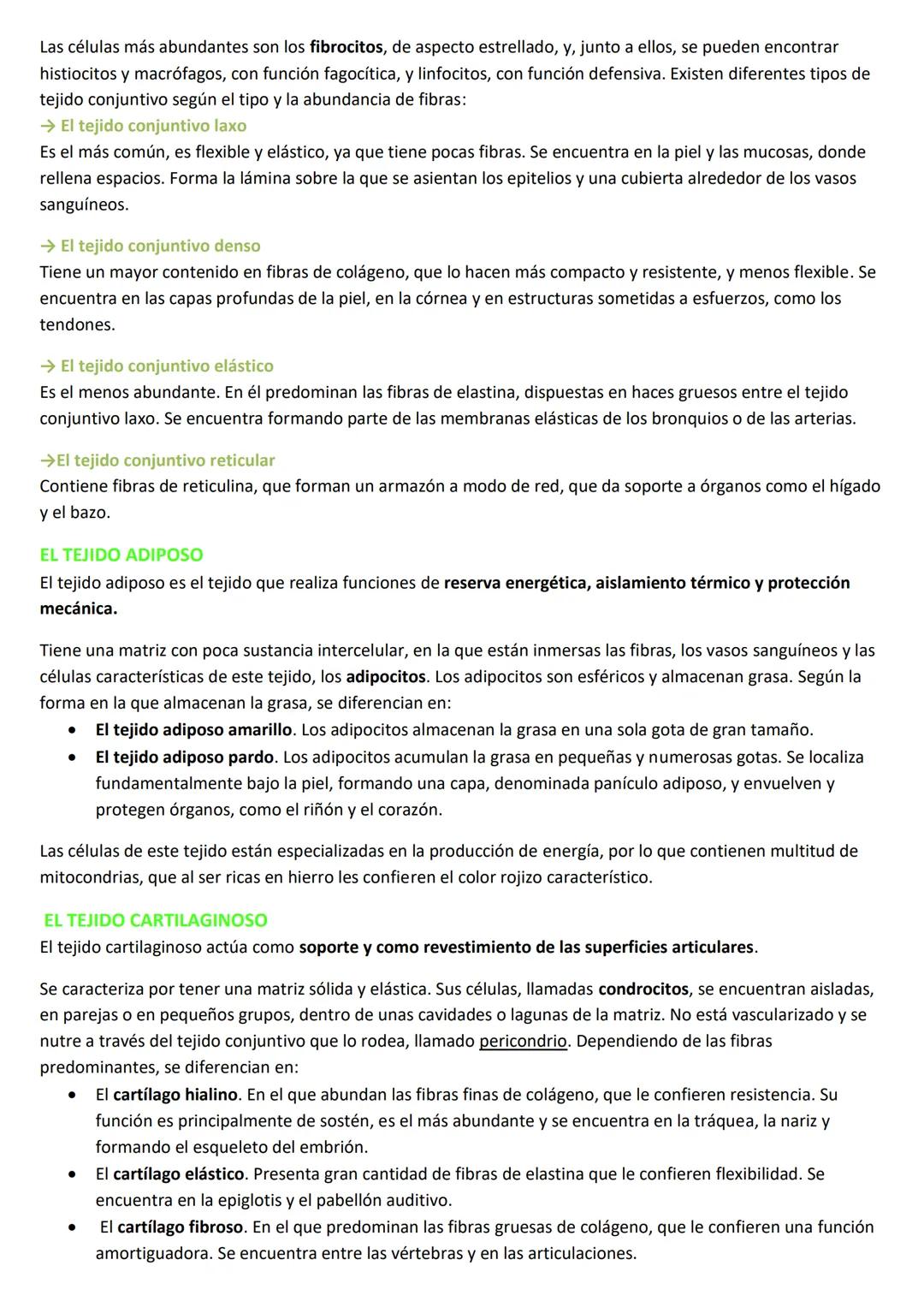 Las células más abundantes son los fibrocitos, de aspecto estrellado, y, junto a ellos, se pueden encontrar histiocitos y macrófagos, con función fagocítica, y linfocitos, con función defensiva. Existen diferentes tipos de tejido conjuntivo según el tipo y la abundancia de fibras:
→ El tejido conjuntivo laxo
Es el más común, es flexible y elástico, ya que tiene pocas fibras. Se encuentra en la piel y las mucosas, donde rellena espacios. Forma la lámina sobre la que se asientan los epitelios y una cubierta alrededor de los vasos sanguíneos.

→ El tejido conjuntivo denso
Tiene un mayor contenido en fibras de colágeno, que lo hacen más compacto y resistente, y menos flexible. Se encuentra en las capas profundas de la piel, en la córnea y en estructuras sometidas a esfuerzos, como los tendones.

→ El tejido conjuntivo elástico
Es el menos abundante. En él predominan las fibras de elastina, dispuestas en haces gruesos entre el tejido conjuntivo laxo. Se encuentra formando parte de las membranas elásticas de los bronquios o de las arterias.

→El tejido conjuntivo reticular
Contiene fibras de reticulina, que forman un armazón a modo de red, que da soporte a órganos como el hígado y el bazo.

EL TEJIDO ADIPOSO
El tejido adiposo es el tejido que realiza funciones de reserva energética, aislamiento térmico y protección mecánica.

Tiene una matriz con poca sustancia intercelular, en la que están inmersas las fibras, los vasos sanguíneos y las células características de este tejido, los adipocitos. Los adipocitos son esféricos y almacenan grasa. Según la forma en la que almacenan la grasa, se diferencian en:
• El tejido adiposo amarillo. Los adipocitos almacenan la grasa en una sola gota de gran tamaño.
• El tejido adiposo pardo. Los adipocitos acumulan la grasa en pequeñas y numerosas gotas. Se localiza fundamentalmente bajo la piel, formando una capa, denominada panículo adiposo, y envuelven y protegen órganos, como el riñón y el corazón.

Las células de este tejido están especializadas en la producción de energía, por lo que contienen multitud de mitocondrias, que al ser ricas en hierro les confieren el color rojizo característico.

EL TEJIDO CARTILAGINOSO
El tejido cartilaginoso actúa como soporte y como revestimiento de las superficies articulares.

Se caracteriza por tener una matriz sólida y elástica. Sus células, llamadas condrocitos, se encuentran aisladas, en parejas o en pequeños grupos, dentro de unas cavidades o lagunas de la matriz. No está vascularizado y se nutre a través del tejido conjuntivo que lo rodea, llamado pericondrio. Dependiendo de las fibras predominantes, se diferencian en:
• El cartílago hialino. En el que abundan las fibras finas de colágeno, que le confieren resistencia. Su función es principalmente de sostén, es el más abundante y se encuentra en la tráquea, la nariz y formando el esqueleto del embrión.
• El cartílago elástico. Presenta gran cantidad de fibras de elastina que le confieren flexibilidad. Se encuentra en la epiglotis y el pabellón auditivo.
• El cartílago fibroso. En el que predominan las fibras gruesas de colágeno, que le confieren una función amortiguadora. Se encuentra entre las vértebras y en las articulaciones.